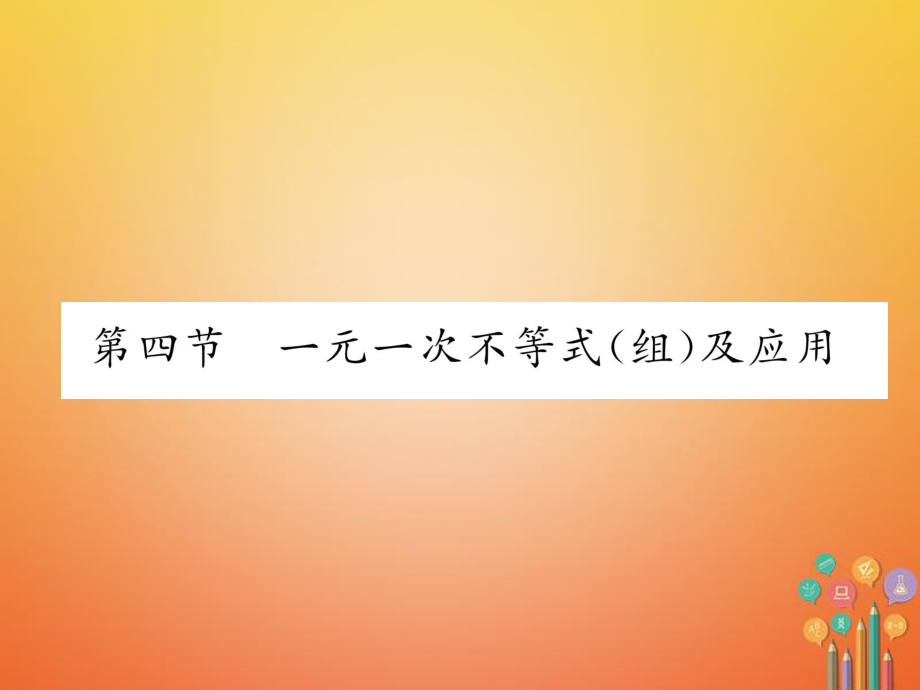 第四节　一元一次不等式(组)及应用